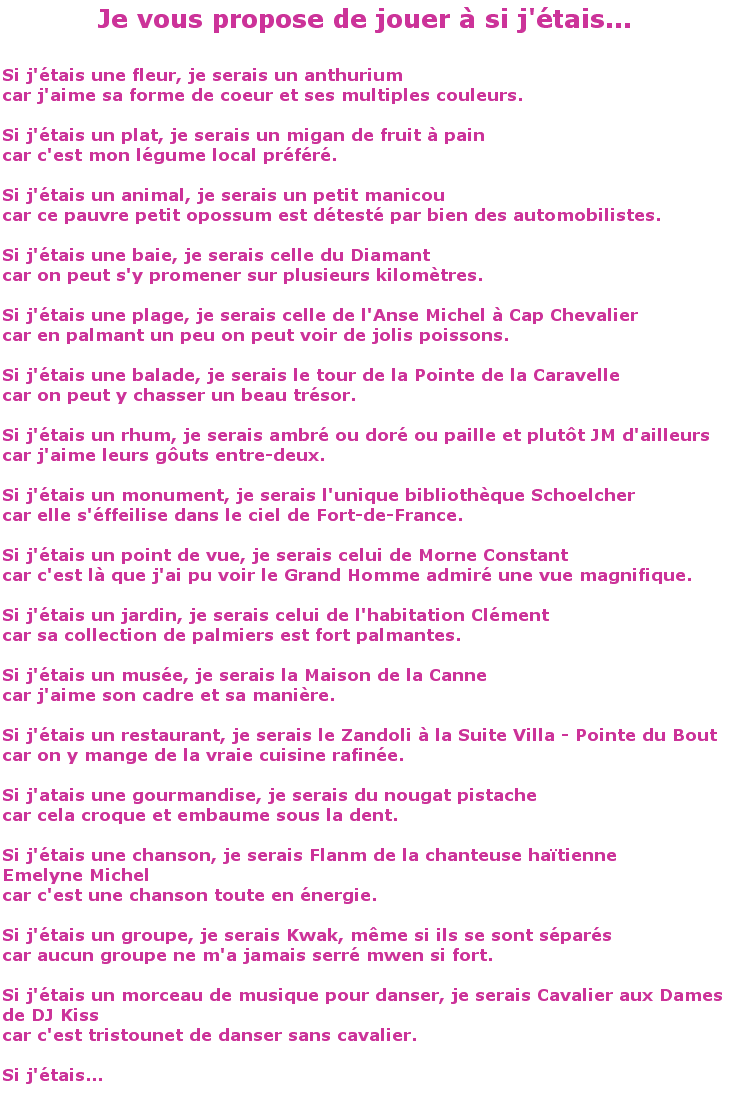 Je vous propose de jouer à si j'étais...

Si j'étais une fleur, je serais un anthurium
car j'aime sa forme de coeur et ses multiples couleurs.

Si j'étais un plat, je serais un migan de fruit à pain
car c'est mon légume local préféré.

Si j'étais un animal, je serais un petit manicou
car ce pauvre petit opossum est détesté par bien des automobilistes.

Si j'étais une baie, je serais celle du Diamant
car on peut s'y promener sur plusieurs kilomètres.

Si j'étais une plage, je serais celle de l'Anse Michel à Cap Chevalier
car en palmant un peu on peut voir de jolis poissons.

Si j'étais une balade, je serais le tour de la Pointe de la Caravelle
car on peut y chasser un beau trésor.

Si j'étais un rhum, je serais ambré ou doré ou paille et plutôt JM d'ailleurs
car j'aime leurs gôuts entre-deux.

Si j'étais un monument, je serais l'unique bibliothèque Schoelcher
car elle s'éffeilise dans le ciel de Fort-de-France.

Si j'étais un point de vue, je serais celui de Morne Constant
car c'est là que j'ai pu voir le Grand Homme admiré une vue magnifique.

Si j'étais un jardin, je serais celui de l'habitation Clément
car sa collection de palmiers est fort palmantes.

Si j'étais un musée, je serais la Maison de la Canne
car j'aime son cadre et sa manière.

Si j'étais un restaurant, je serais le Zandoli à la Suite Villa - Pointe du Bout
car on y mange de la vraie cuisine rafinée.

Si j'atais une gourmandise, je serais du nougat pistache
car cela croque et embaume sous la dent.

Si j'étais une chanson, je serais Flanm de la chanteuse haïtienne
Emelyne Michel
car c'est une chanson toute en énergie.

Si j'étais un groupe, je serais Kwak, même si ils se sont séparés
car aucun groupe ne m'a jamais serré mwen si fort.

Si j'étais un morceau de musique pour danser, je serais Cavalier aux Dames de DJ Kiss
car c'est tristounet de danser sans cavalier.

Si j'étais...